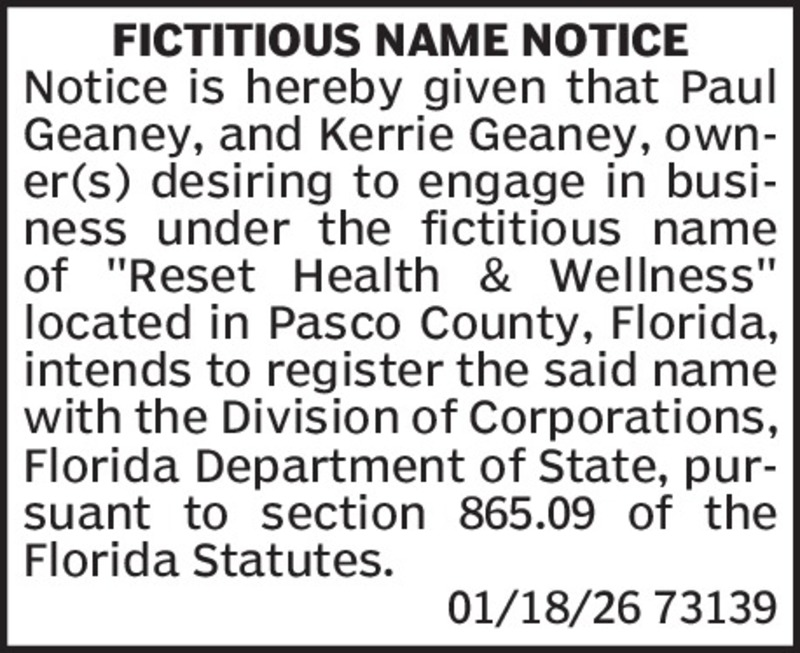 FICTITIOUS NAME NOTICE

Notice is hereby given that Paul Geaney, and Kerrie Geaney, owner(s) desiring to engage in business under the fictitious name of "Reset Health & Wellness" located in Pasco County, Florida, intends to register the said name with the Division of Corporations, Florida Department of State, pursuant to section 865.09 of the Florida Statutes.

01/18/26 73139